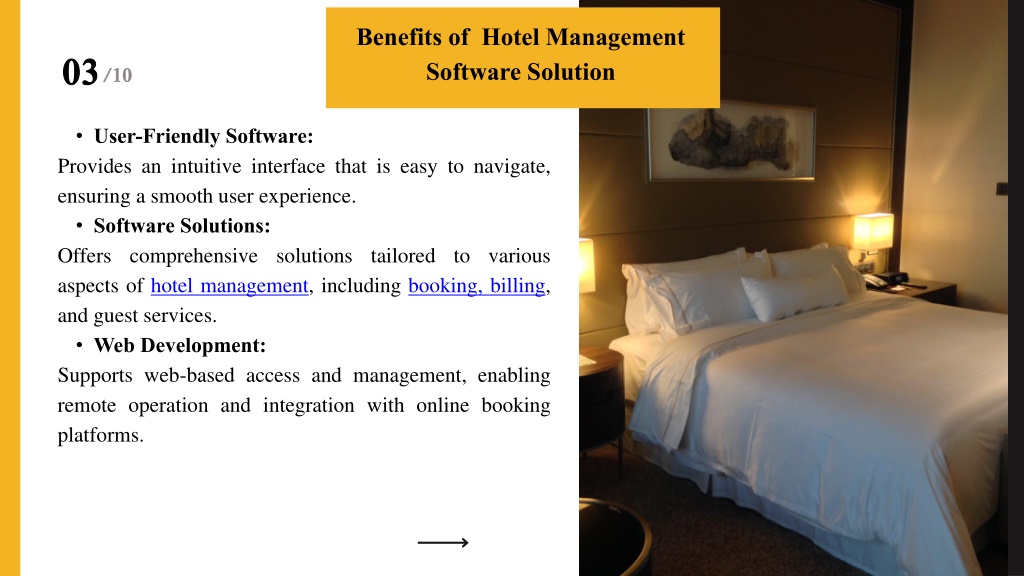 03 /10

Benefits of Hotel Management Software Solution

• User-Friendly Software:
Provides an intuitive interface that is easy to navigate, ensuring a smooth user experience.
• Software Solutions:
Offers comprehensive solutions tailored to various aspects of hotel management, including booking, billing, and guest services.
• Web Development:
Supports web-based access and management, enabling remote operation and integration with online booking platforms.